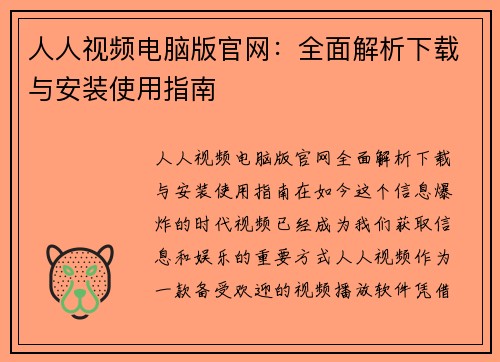 人人视频电脑版官网：全面解析下载与安装使用指南

人人视频电脑版官网全面解析下载与安装使用指南在如今这个信息爆炸的时代视频已经成为我们获取信息和娱乐的重要方式人人视频作为一款备受欢迎的视频播放软件凭借